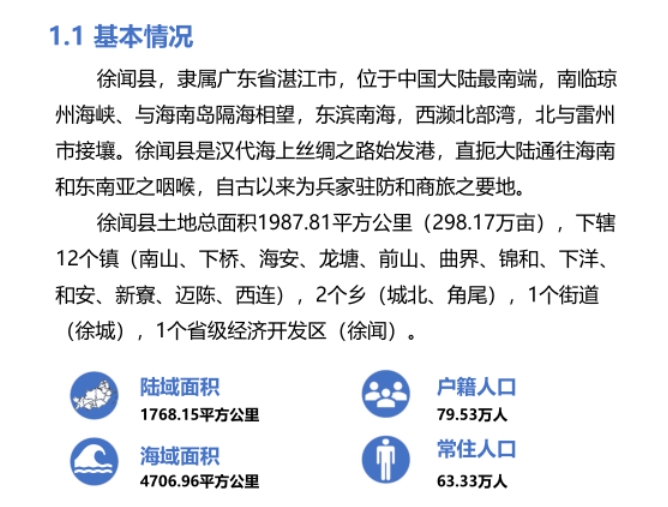 1.1 基本情况

徐闻县，隶属广东省湛江市，位于中国大陆最南端，南临琼州海峡、与海南岛隔海相望，东滨南海，西濒北部湾，北与雷州市接壤。徐闻县是汉代海上丝绸之路始发港，直扼大陆通往海南和东南亚之咽喉，自古以来为兵家驻防和商旅之要地。

徐闻县土地总面积1987.81平方公里（298.17万亩），下辖12个镇（南山、下桥、海安、龙塘、前山、曲界、锦和、下洋、和安、新寮、迈陈、西连），2个乡（城北、角尾），1个街道（徐城），1个省级经济开发区（徐闻）。

陆域面积
1768.15平方公里

海域面积
4706.96平方公里

户籍人口
79.53万人

常住人口
63.33万人